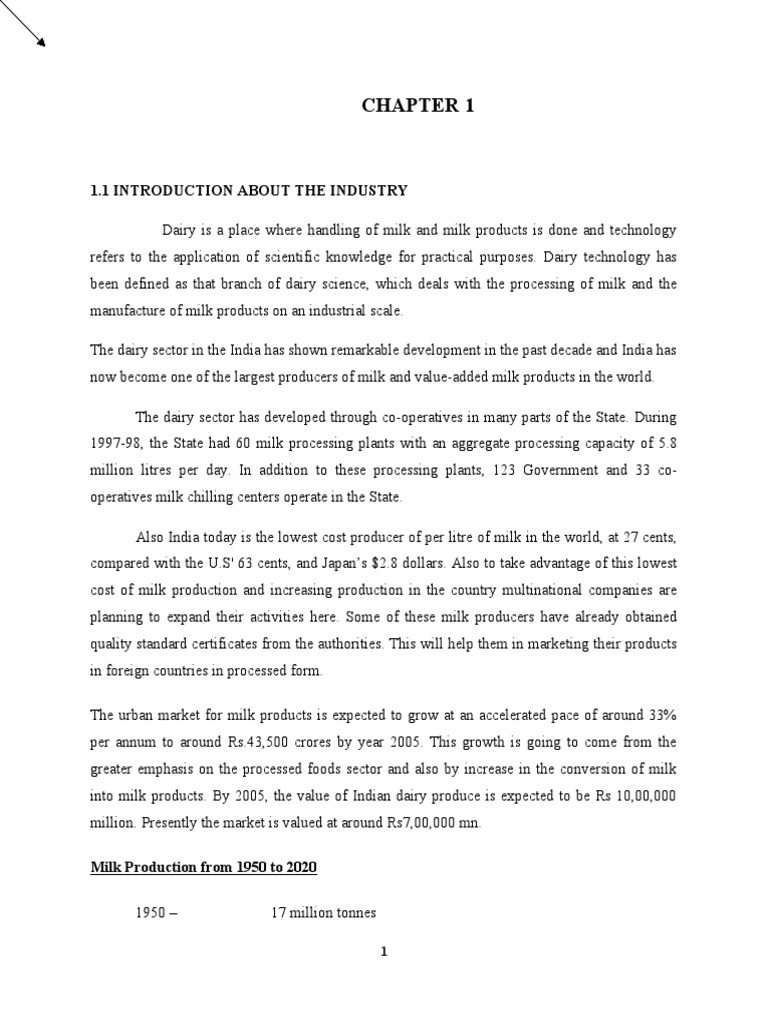 CHAPTER 1

1.1 INTRODUCTION ABOUT THE INDUSTRY

Dairy is a place where handling of milk and milk products is done and technology refers to the application of scientific knowledge for practical purposes. Dairy technology has been defined as that branch of dairy science, which deals with the processing of milk and the manufacture of milk products on an industrial scale.

The dairy sector in the India has shown remarkable development in the past decade and India has now become one of the largest producers of milk and value-added milk products in the world.

The dairy sector has developed through co-operatives in many parts of the State. During 1997-98, the State had 60 milk processing plants with an aggregate processing capacity of 5.8 million litres per day. In addition to these processing plants, 123 Government and 33 co-operatives milk chilling centers operate in the State.

Also India today is the lowest cost producer of per litre of milk in the world, at 27 cents, compared with the U.S' 63 cents, and Japan's $2.8 dollars. Also to take advantage of this lowest cost of milk production and increasing production in the country multinational companies are planning to expand their activities here. Some of these milk producers have already obtained quality standard certificates from the authorities. This will help them in marketing their products in foreign countries in processed form.

The urban market for milk products is expected to grow at an accelerated pace of around 33% per annum to around Rs.43,500 crores by year 2005. This growth is going to come from the greater emphasis on the processed foods sector and also by increase in the conversion of milk into milk products. By 2005, the value of Indian dairy produce is expected to be Rs 10,00,000 million. Presently the market is valued at around Rs7,00,000 mn.

Milk Production from 1950 to 2020

1950 – 17 million tonnes

1